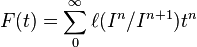 $F(t) = \sum_{0}^{\infty} \ell(I^n/I^{n+1})t^n$